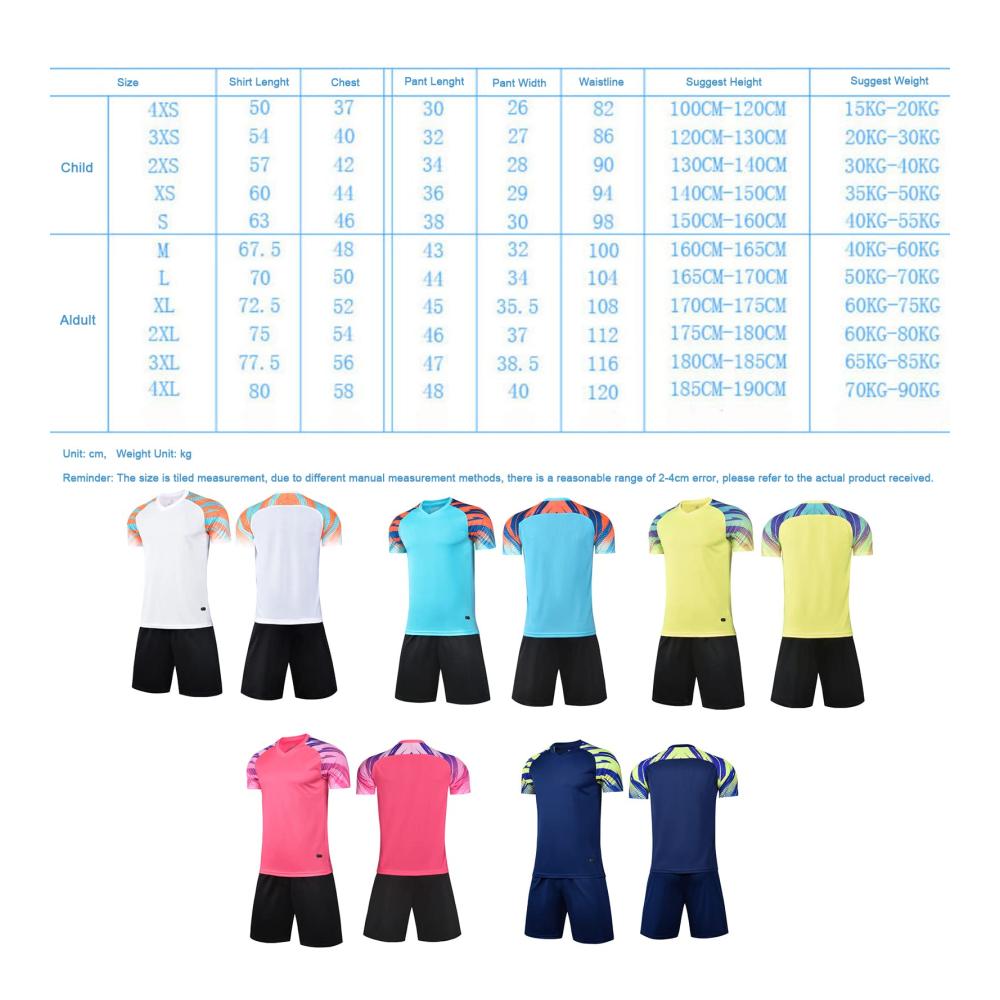 | Size | | Shirt Lenght | Chest | Pant Lenght | Pant Width | Waistline | Suggest Height | Suggest Weight |
|---|---|---|---|---|---|---|---|---|
| Child | 4XS | 50 | 37 | 30 | 26 | 82 | 100CM-120CM | 15KG-20KG |
| | 3XS | 54 | 40 | 32 | 27 | 86 | 120CM-130CM | 20KG-30KG |
| | 2XS | 57 | 42 | 34 | 28 | 90 | 130CM-140CM | 30KG-40KG |
| | XS | 60 | 44 | 36 | 29 | 94 | 140CM-150CM | 35KG-50KG |
| | S | 63 | 46 | 38 | 30 | 98 | 150CM-160CM | 40KG-55KG |
| Aldult | M | 67.5 | 48 | 43 | 32 | 100 | 160CM-165CM | 40KG-60KG |
| | L | 70 | 50 | 44 | 34 | 104 | 165CM-170CM | 50KG-70KG |
| | XL | 72.5 | 52 | 45 | 35.5 | 108 | 170CM-175CM | 60KG-75KG |
| | 2XL | 75 | 54 | 46 | 37 | 112 | 175CM-180CM | 60KG-80KG |
| | 3XL | 77.5 | 56 | 47 | 38.5 | 116 | 180CM-185CM | 65KG-85KG |
| | 4XL | 80 | 58 | 48 | 40 | 120 | 185CM-190CM | 70KG-90KG |

Unit: cm, Weight Unit: kg

Reminder: The size is tiled measurement, due to different manual measurement methods, there is a reasonable range of 2-4cm error, please refer to the actual product received.